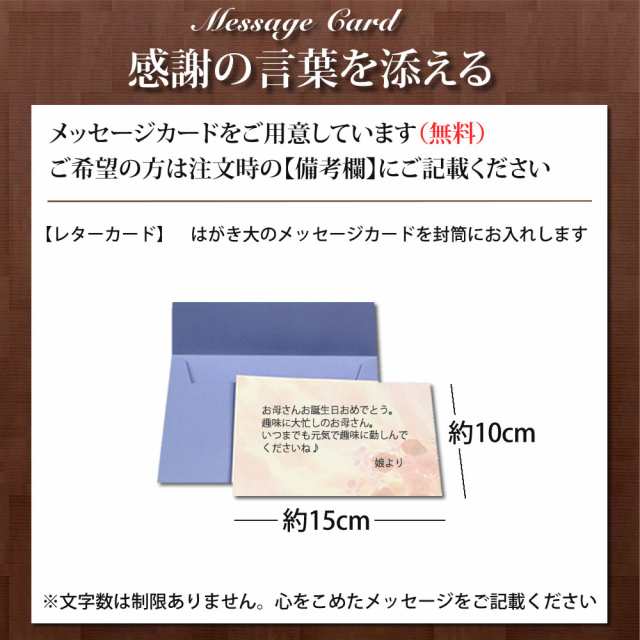 Message Card
感謝の言葉を添える

メッセージカードをご用意しています(無料)
ご希望の方は注文時の【備考欄】にご記載ください

【レターカード】　はがき大のメッセージカードを封筒にお入れします

お母さんお誕生日おめでとう。
趣味に大忙しのお母さん。
いつまでも元気で趣味に勤しんでくださいね♪
娘より

約10cm

約15cm

※文字数は制限ありません。心をこめたメッセージをご記載ください